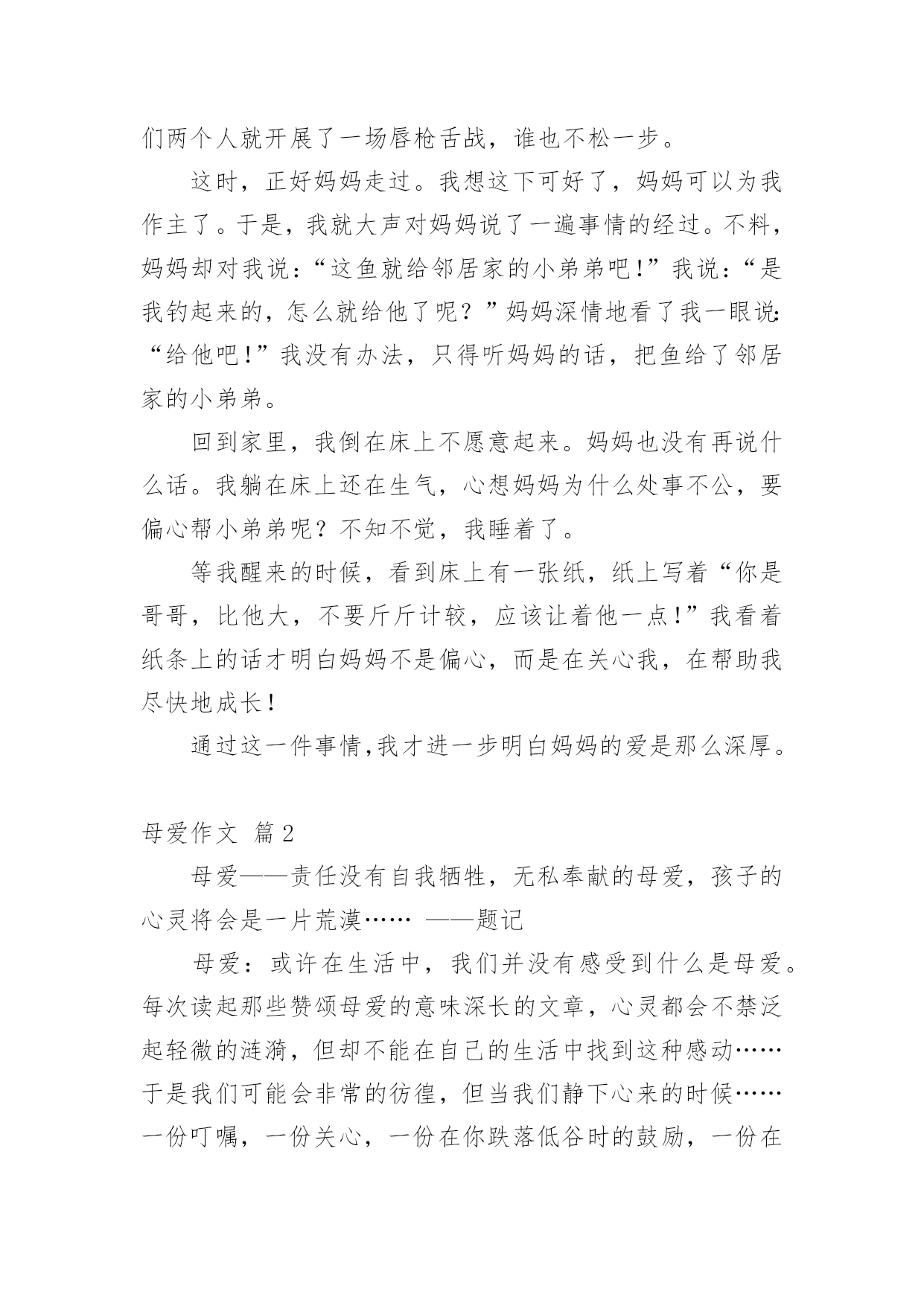 们两个人就开展了一场唇枪舌战，谁也不松一步。

这时，正好妈妈走过。我想这下可好了，妈妈可以为我作主了。于是，我就大声对妈妈说了一遍事情的经过。不料，妈妈却对我说：“这鱼就给邻居家的小弟弟吧！”我说：“是我钓起来的，怎么就给他了呢？”妈妈深情地看了我一眼说：“给他吧！”我没有办法，只得听妈妈的话，把鱼给了邻居家的小弟弟。

回到家里，我倒在床上不愿意起来。妈妈也没有再说什么话。我躺在床上还在生气，心想妈妈为什么处事不公，要偏心帮小弟弟呢？不知不觉，我睡着了。

等我醒来的时候，看到床上有一张纸，纸上写着“你是哥哥，比他大，不要斤斤计较，应该让着他一点！”我看着纸条上的话才明白妈妈不是偏心，而是在关心我，在帮助我尽快地成长！

通过这一件事情,我才进一步明白妈妈的爱是那么深厚。

母爱作文 篇2

母爱——责任没有自我牺牲，无私奉献的母爱，孩子的心灵将会是一片荒漠…… ——题记

母爱：或许在生活中，我们并没有感受到什么是母爱。每次读起那些赞颂母爱的意味深长的文章，心灵都会不禁泛起轻微的涟漪，但却不能在自己的生活中找到这种感动……于是我们可能会非常的彷徨，但当我们静下心来的时候……一份叮嘱，一份关心，一份在你跌落低谷时的鼓励，一份在